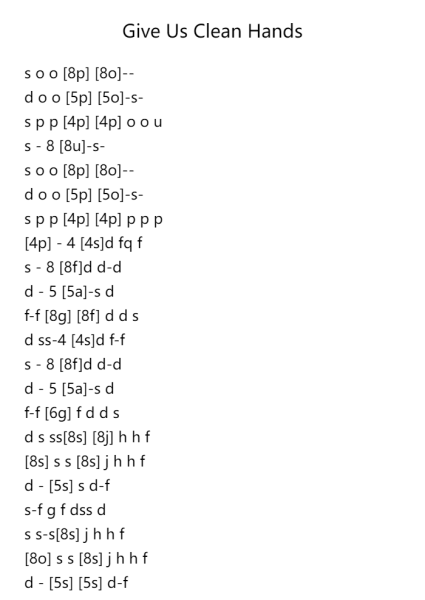 Give Us Clean Hands

s o o [8p] [8o]--
d o o [5p] [5o]-s-
s p p [4p] [4p] o o u
s - 8 [8u]-s-
s o o [8p] [8o]--
d o o [5p] [5o]-s-
s p p [4p] [4p] p p p
[4p] - 4 [4s]d fq f
s - 8 [8f]d d-d
d - 5 [5a]-s d
f-f [8g] [8f] d d s
d ss-4 [4s]d f-f
s - 8 [8f]d d-d
d - 5 [5a]-s d
f-f [6g] f d d s
d s ss[8s] [8j] h h f
[8s] s s [8s] j h h f
d - [5s] s d-f
s-f g f dss d
s s-s[8s] j h h f
[8o] s s [8s] j h h f
d - [5s] [5s] d-f